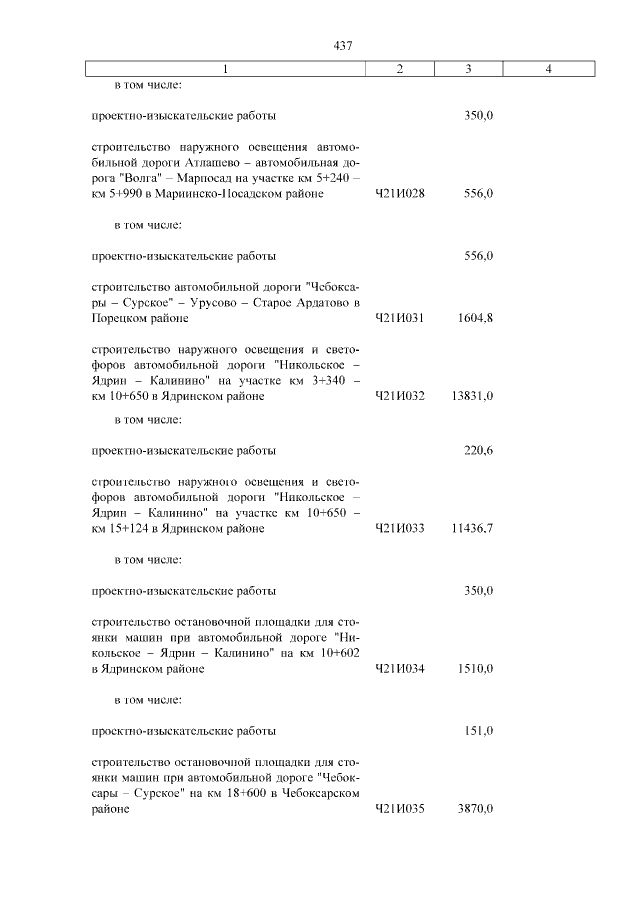 437

| 1 | 2 | 3 | 4 |
|---|---|---|---|
| в том числе: | | | |
| проектно-изыскательские работы | | 350,0 | |
| строительство наружного освещения автомобильной дороги Атлашево – автомобильная дорога "Волга" – Марпосад на участке км 5+240 – км 5+990 в Мариинско-Посадском районе | Ч21И028 | 556,0 | |
| в том числе: | | | |
| проектно-изыскательские работы | | 556,0 | |
| строительство автомобильной дороги "Чебоксары – Сурское" – Урусово – Старое Ардатово в Порецком районе | Ч21И031 | 1604,8 | |
| строительство наружного освещения и светофоров автомобильной дороги "Никольское – Ядрин – Калинино" на участке км 3+340 – км 10+650 в Ядринском районе | Ч21И032 | 13831,0 | |
| в том числе: | | | |
| проектно-изыскательские работы | | 220,6 | |
| строительство наружного освещения и светофоров автомобильной дороги "Никольское – Ядрин – Калинино" на участке км 10+650 – км 15+124 в Ядринском районе | Ч21И033 | 11436,7 | |
| в том числе: | | | |
| проектно-изыскательские работы | | 350,0 | |
| строительство остановочной площадки для стоянки машин при автомобильной дороге "Никольское – Ядрин – Калинино" на км 10+602 в Ядринском районе | Ч21И034 | 1510,0 | |
| в том числе: | | | |
| проектно-изыскательские работы | | 151,0 | |
| строительство остановочной площадки для стоянки машин при автомобильной дороге "Чебоксары – Сурское" на км 18+600 в Чебоксарском районе | Ч21И035 | 3870,0 | |